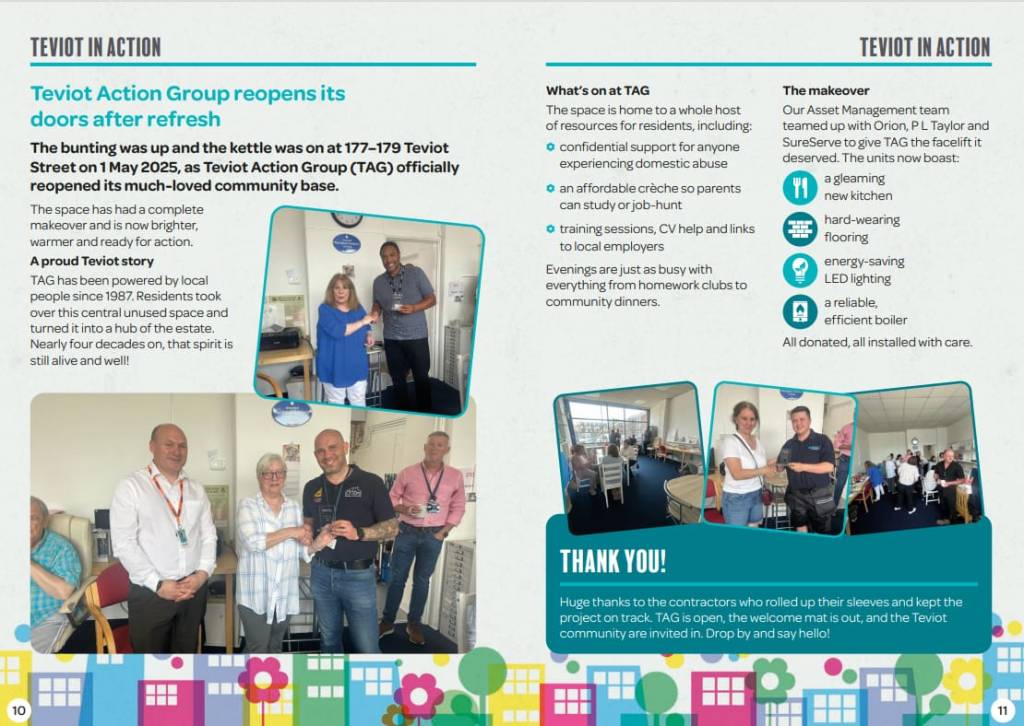 TEVIOT IN ACTION

Teviot Action Group reopens its doors after refresh

The bunting was up and the kettle was on at 177–179 Teviot Street on 1 May 2025, as Teviot Action Group (TAG) officially reopened its much-loved community base.

The space has had a complete makeover and is now brighter, warmer and ready for action.

A proud Teviot story

TAG has been powered by local people since 1987. Residents took over this central unused space and turned it into a hub of the estate. Nearly four decades on, that spirit is still alive and well!

10

TEVIOT IN ACTION

What's on at TAG

The space is home to a whole host of resources for residents, including:

confidential support for anyone experiencing domestic abuse

an affordable crèche so parents can study or job-hunt

training sessions, CV help and links to local employers

Evenings are just as busy with everything from homework clubs to community dinners.

The makeover

Our Asset Management team teamed up with Orion, P L Taylor and SureServe to give TAG the facelift it deserved. The units now boast:

a gleaming new kitchen

hard-wearing flooring

energy-saving LED lighting

a reliable, efficient boiler

All donated, all installed with care.

THANK YOU!

Huge thanks to the contractors who rolled up their sleeves and kept the project on track. TAG is open, the welcome mat is out, and the Teviot community are invited in. Drop by and say hello!

11